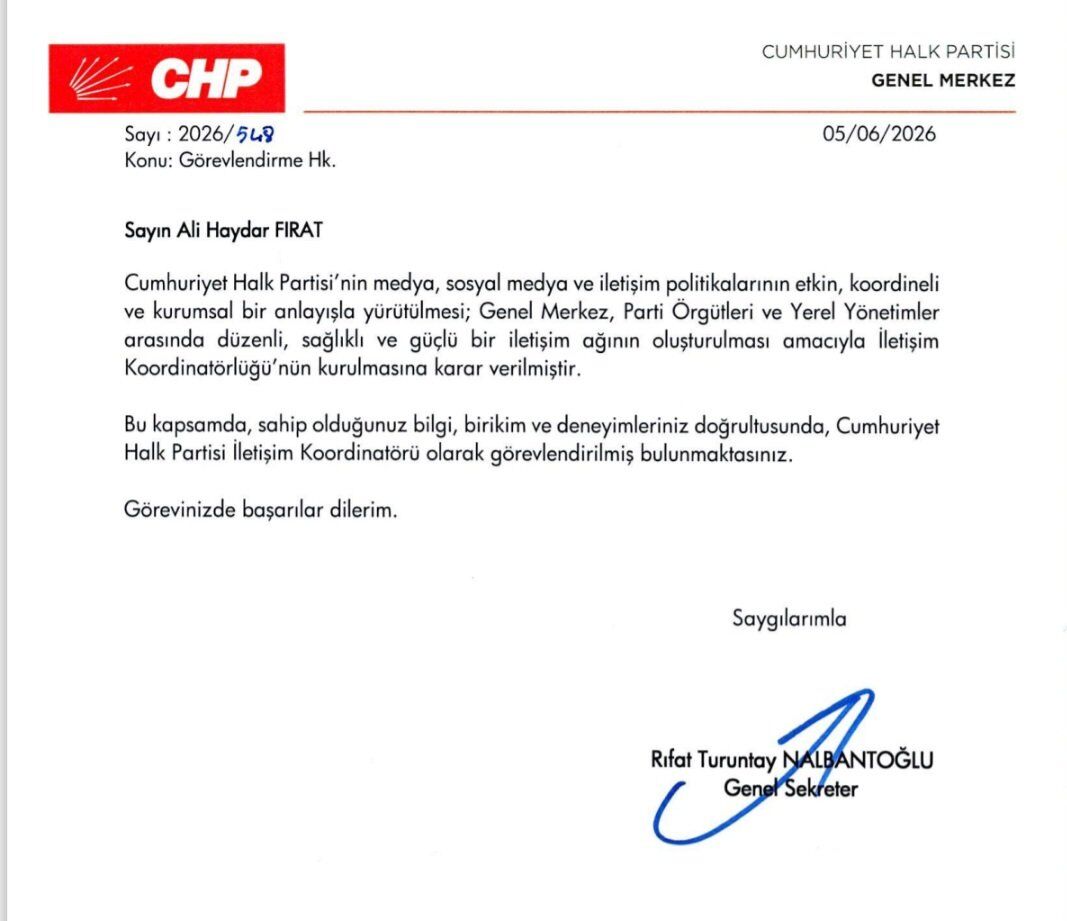 CHP

CUMHURİYET HALK PARTİSİ
GENEL MERKEZ

Sayı : 2026/548
Konu: Görevlendirme Hk.

05/06/2026

Sayın Ali Haydar FIRAT

Cumhuriyet Halk Partisi'nin medya, sosyal medya ve iletişim politikalarının etkin, koordineli ve kurumsal bir anlayışla yürütülmesi; Genel Merkez, Parti Örgütleri ve Yerel Yönetimler arasında düzenli, sağlıklı ve güçlü bir iletişim ağının oluşturulması amacıyla İletişim Koordinatörlüğü'nün kurulmasına karar verilmiştir.

Bu kapsamda, sahip olduğunuz bilgi, birikim ve deneyimleriniz doğrultusunda, Cumhuriyet Halk Partisi İletişim Koordinatörü olarak görevlendirilmiş bulunmaktasınız.

Görevinizde başarılar dilerim.

Saygılarımla

Rıfat Turuntay NALBANTOĞLU
Genel Sekreter